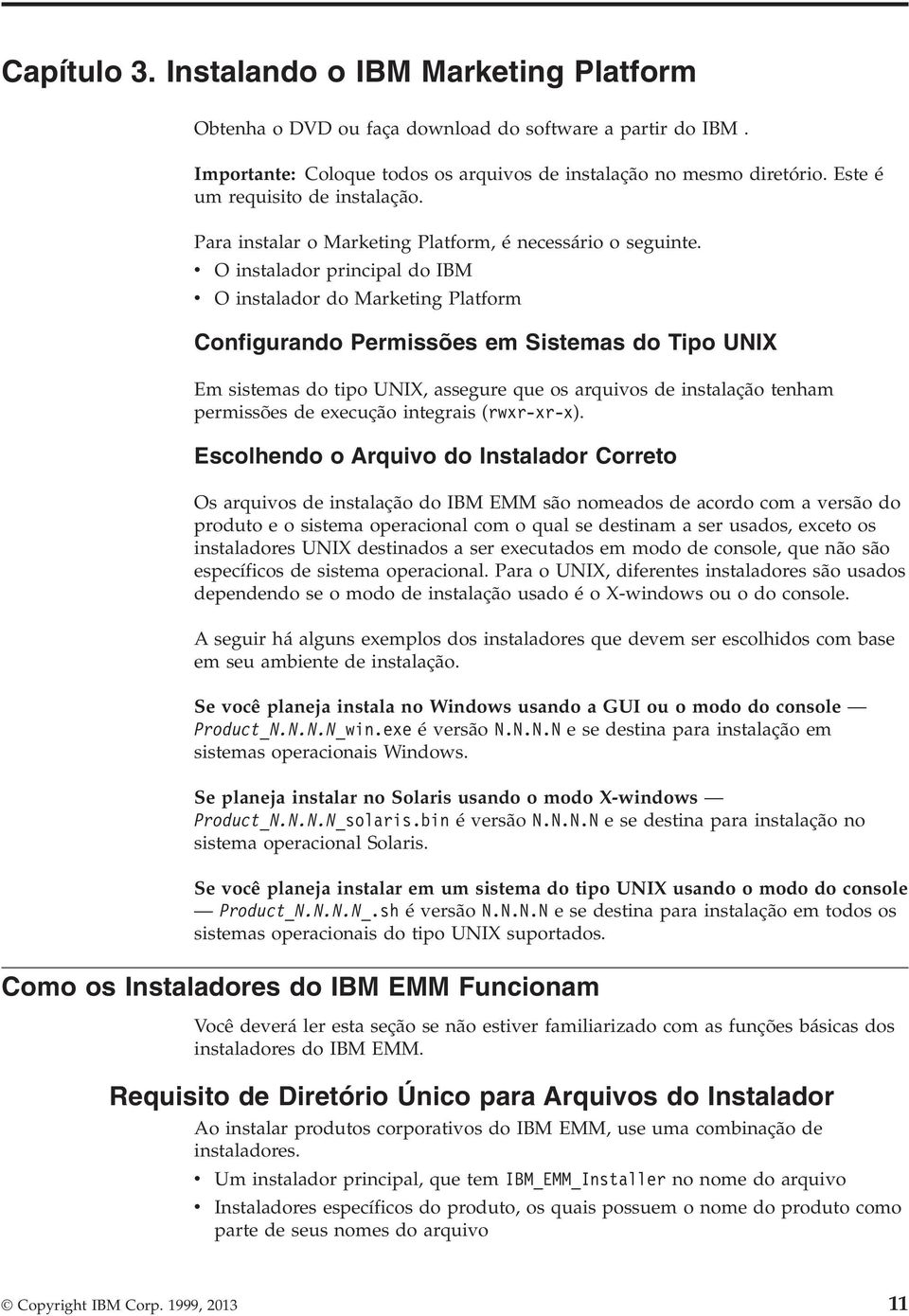 Capítulo 3. Instalando o IBM Marketing Platform

Obtenha o DVD ou faça download do software a partir do IBM .

Importante: Coloque todos os arquivos de instalação no mesmo diretório. Este é um requisito de instalação.

Para instalar o Marketing Platform, é necessário o seguinte.
• O instalador principal do IBM
• O instalador do Marketing Platform

Configurando Permissões em Sistemas do Tipo UNIX

Em sistemas do tipo UNIX, assegure que os arquivos de instalação tenham permissões de execução integrais (rwxr-xr-x).

Escolhendo o Arquivo do Instalador Correto

Os arquivos de instalação do IBM EMM são nomeados de acordo com a versão do produto e o sistema operacional com o qual se destinam a ser usados, exceto os instaladores UNIX destinados a ser executados em modo de console, que não são específicos de sistema operacional. Para o UNIX, diferentes instaladores são usados dependendo se o modo de instalação usado é o X-windows ou o do console.

A seguir há alguns exemplos dos instaladores que devem ser escolhidos com base em seu ambiente de instalação.

Se você planeja instala no Windows usando a GUI ou o modo do console — Product_N.N.N.N_win.exe é versão N.N.N.N e se destina para instalação em sistemas operacionais Windows.

Se planeja instalar no Solaris usando o modo X-windows — Product_N.N.N.N_solaris.bin é versão N.N.N.N e se destina para instalação no sistema operacional Solaris.

Se você planeja instalar em um sistema do tipo UNIX usando o modo do console — Product_N.N.N.N_.sh é versão N.N.N.N e se destina para instalação em todos os sistemas operacionais do tipo UNIX suportados.

Como os Instaladores do IBM EMM Funcionam

Você deverá ler esta seção se não estiver familiarizado com as funções básicas dos instaladores do IBM EMM.

Requisito de Diretório Único para Arquivos do Instalador

Ao instalar produtos corporativos do IBM EMM, use uma combinação de instaladores.
• Um instalador principal, que tem IBM_EMM_Installer no nome do arquivo
• Instaladores específicos do produto, os quais possuem o nome do produto como parte de seus nomes do arquivo

© Copyright IBM Corp. 1999, 2013 11